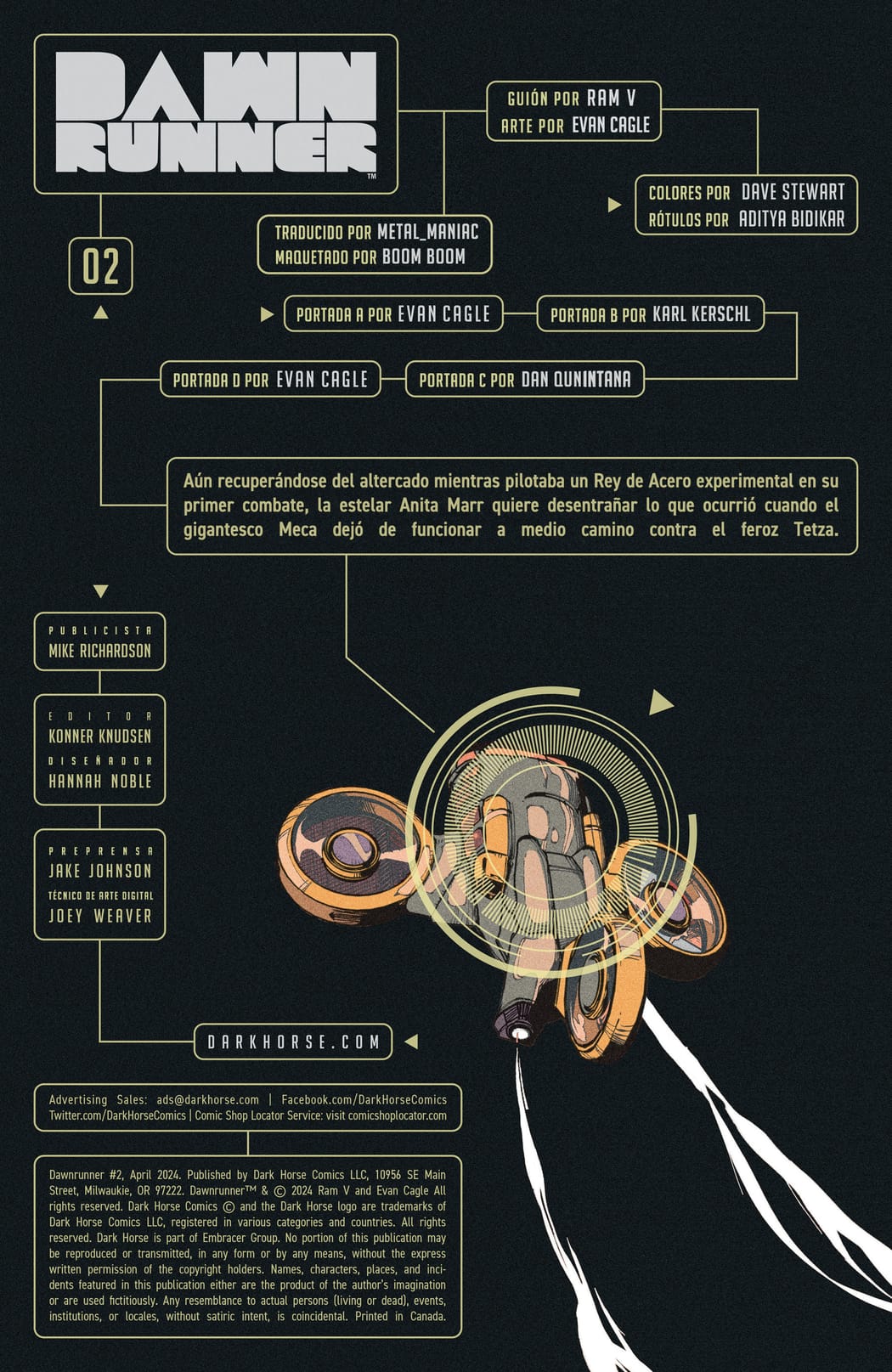 DAWN RUNNER™

GUIÓN POR RAM V
ARTE POR EVAN CAGLE

COLORES POR DAVE STEWART
RÓTULOS POR ADITYA BIDIKAR

TRADUCIDO POR METAL_MANIAC
MAQUETADO POR BOOM BOOM

02

PORTADA A POR EVAN CAGLE

PORTADA B POR KARL KERSCHL

PORTADA D POR EVAN CAGLE

PORTADA C POR DAN QUNINTANA

Aún recuperándose del altercado mientras pilotaba un Rey de Acero experimental en su primer combate, la estelar Anita Marr quiere desentrañar lo que ocurrió cuando el gigantesco Meca dejó de funcionar a medio camino contra el feroz Tetza.

PUBLICISTA
MIKE RICHARDSON

EDITOR
KONNER KNUDSEN
DISEÑADOR
HANNAH NOBLE

PREPRENSA
JAKE JOHNSON
TÉCNICO DE ARTE DIGITAL
JOEY WEAVER

DARKHORSE.COM

Advertising Sales: ads@darkhorse.com | Facebook.com/DarkHorseComics Twitter.com/DarkHorseComics | Comic Shop Locator Service: visit comicshoplocator.com

Dawnrunner #2, April 2024. Published by Dark Horse Comics LLC, 10956 SE Main Street, Milwaukie, OR 97222. Dawnrunner™ & © 2024 Ram V and Evan Cagle All rights reserved. Dark Horse Comics © and the Dark Horse logo are trademarks of Dark Horse Comics LLC, registered in various categories and countries. All rights reserved. Dark Horse is part of Embracer Group. No portion of this publication may be reproduced or transmitted, in any form or by any means, without the express written permission of the copyright holders. Names, characters, places, and incidents featured in this publication either are the product of the author's imagination or are used fictitiously. Any resemblance to actual persons (living or dead), events, institutions, or locales, without satiric intent, is coincidental. Printed in Canada.